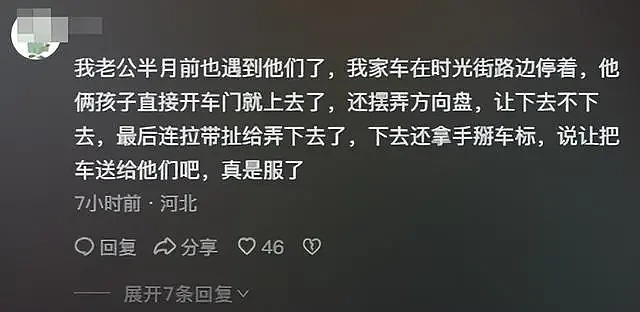 我老公半月前也遇到他们了，我家车在时光街路边停着，他俩孩子直接开车门就上去了，还摆弄方向盘，让下去不下去，最后连拉带扯给弄下去了，下去还拿手掰车标，说让把车送给他们吧，真是服了

7小时前 · 河北

回复 分享 46

展开7条回复